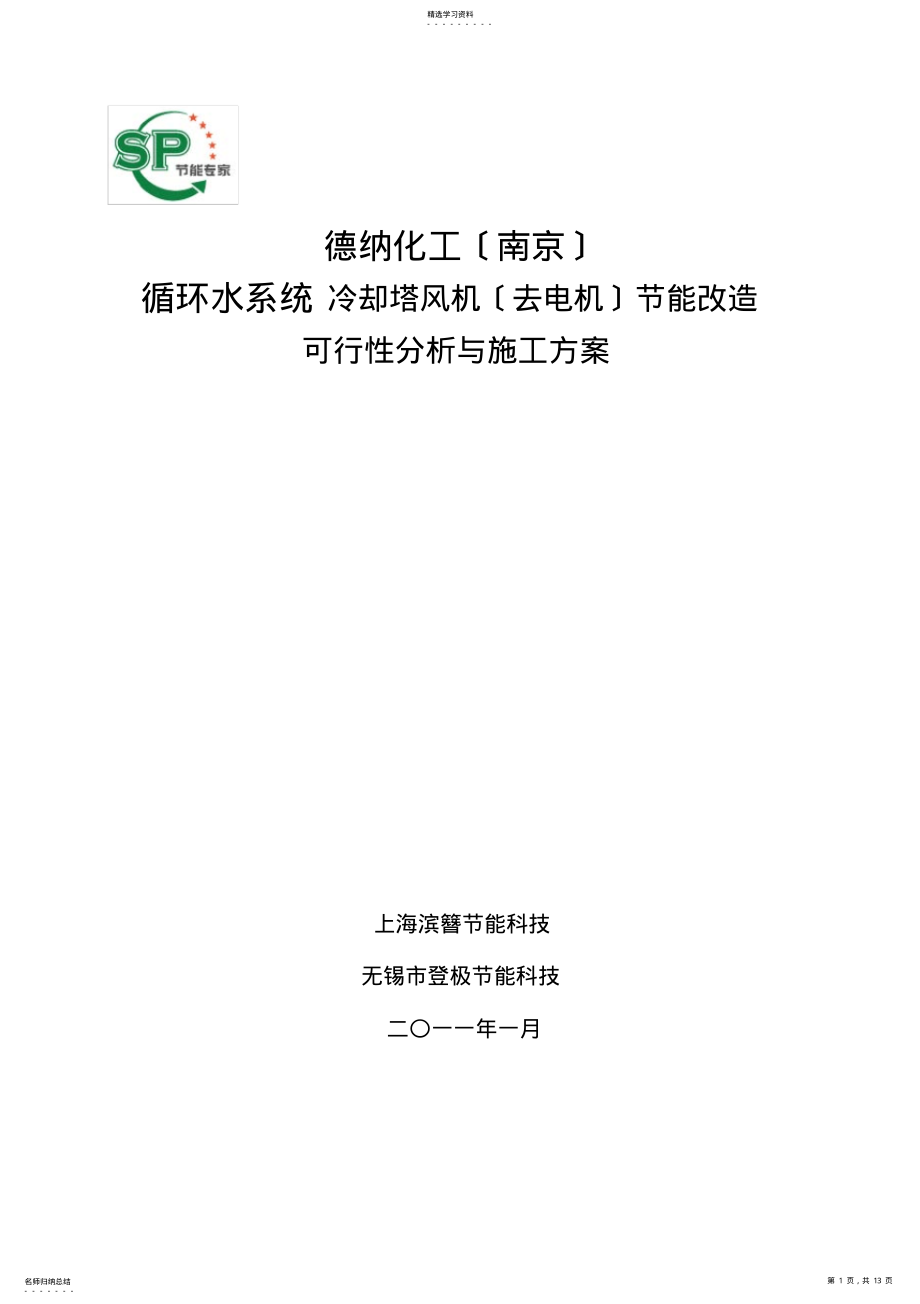 精选学习资料

SP 节能专家

德纳化工〔南京〕

循环水系统 冷却塔风机〔去电机〕节能改造

可行性分析与施工方案

上海滨簪节能科技

无锡市登极节能科技

二〇一一年一月

名师归纳总结

第 1 页，共 13 页